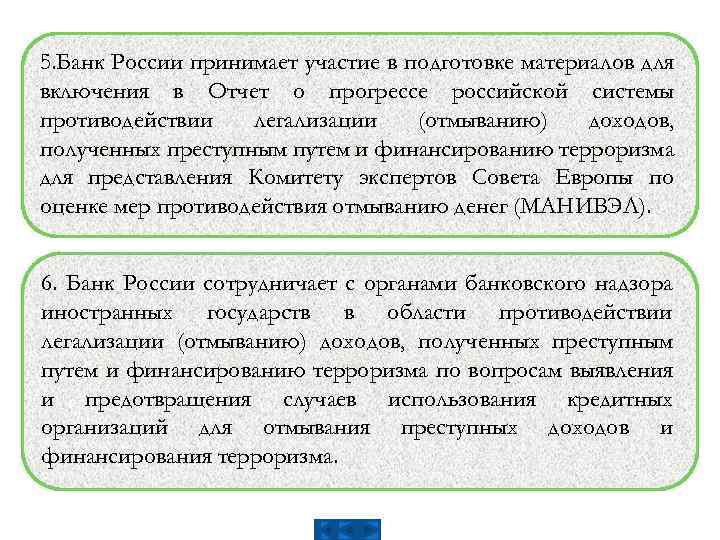 5.Банк России принимает участие в подготовке материалов для включения в Отчет о прогрессе российской системы противодействии легализации (отмыванию) доходов, полученных преступным путем и финансированию терроризма для представления Комитету экспертов Совета Европы по оценке мер противодействия отмыванию денег (МАНИВЭЛ).

6. Банк России сотрудничает с органами банковского надзора иностранных государств в области противодействии легализации (отмыванию) доходов, полученных преступным путем и финансированию терроризма по вопросам выявления и предотвращения случаев использования кредитных организаций для отмывания преступных доходов и финансирования терроризма.